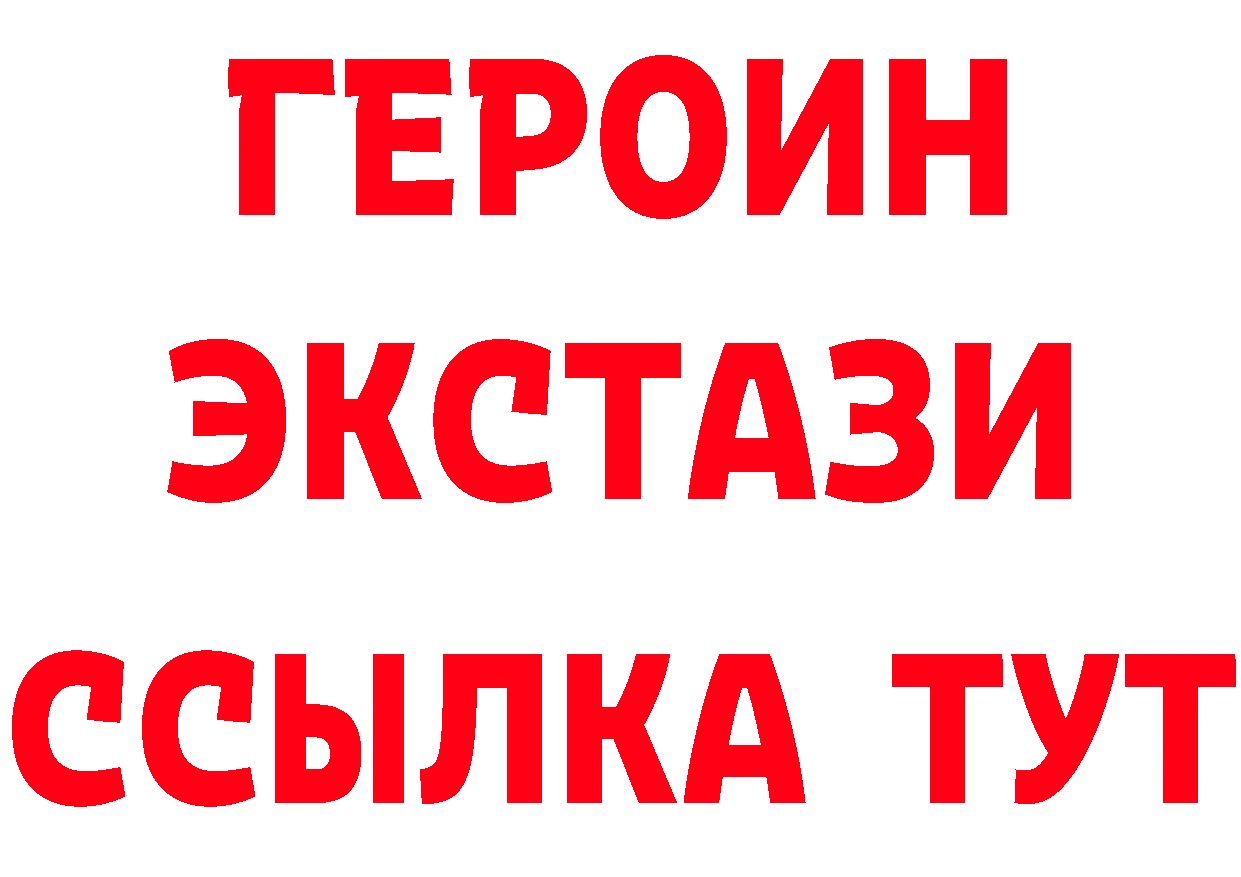 ГЕРОИН
ЭКСТАЗИ
ССЫЛКА ТУТ